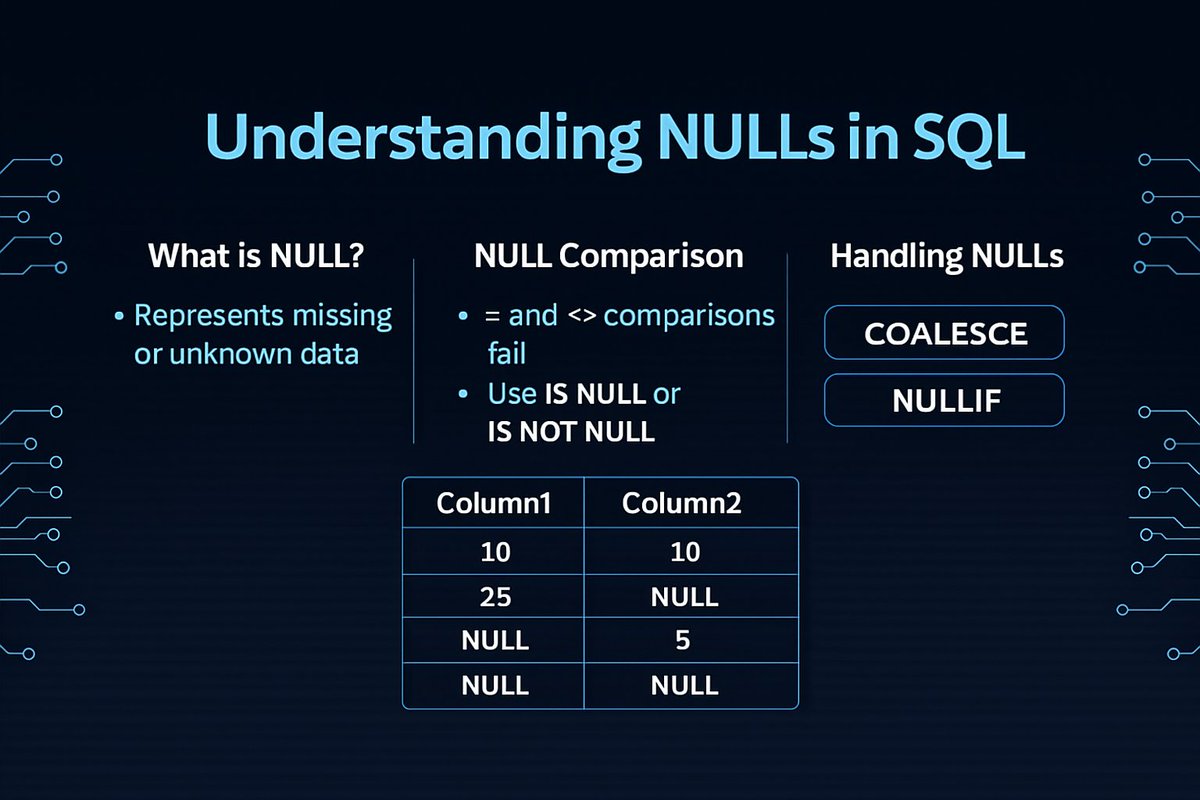 Understanding NULLs in SQL

What is NULL?

• Represents missing or unknown data

NULL Comparison

• = and <> comparisons fail
• Use IS NULL or IS NOT NULL

Handling NULLs

COALESCE

NULLIF

| Column1 | Column2 |
|---|---|
| 10 | 10 |
| 25 | NULL |
| NULL | 5 |
| NULL | NULL |